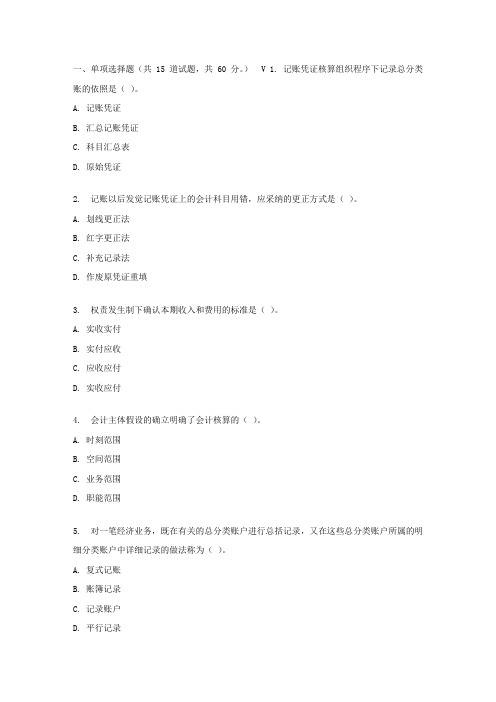 一、单项选择题（共 15 道试题，共 60 分。） V 1. 记账凭证核算组织程序下记录总分类账的依照是（ ）。

A. 记账凭证

B. 汇总记账凭证

C. 科目汇总表

D. 原始凭证

2. 记账以后发觉记账凭证上的会计科目用错，应采纳的更正方式是（ ）。

A. 划线更正法

B. 红字更正法

C. 补充记录法

D. 作废原凭证重填

3. 权责发生制下确认本期收入和费用的标准是（ ）。

A. 实收实付

B. 实付应收

C. 应收应付

D. 实收应付

4. 会计主体假设的确立明确了会计核算的（ ）。

A. 时刻范围

B. 空间范围

C. 业务范围

D. 职能范围

5. 对一笔经济业务，既在有关的总分类账户进行总括记录，又在这些总分类账户所属的明细分类账户中详细记录的做法称为（ ）。

A. 复式记账

B. 账簿记录

C. 记录账户

D. 平行记录